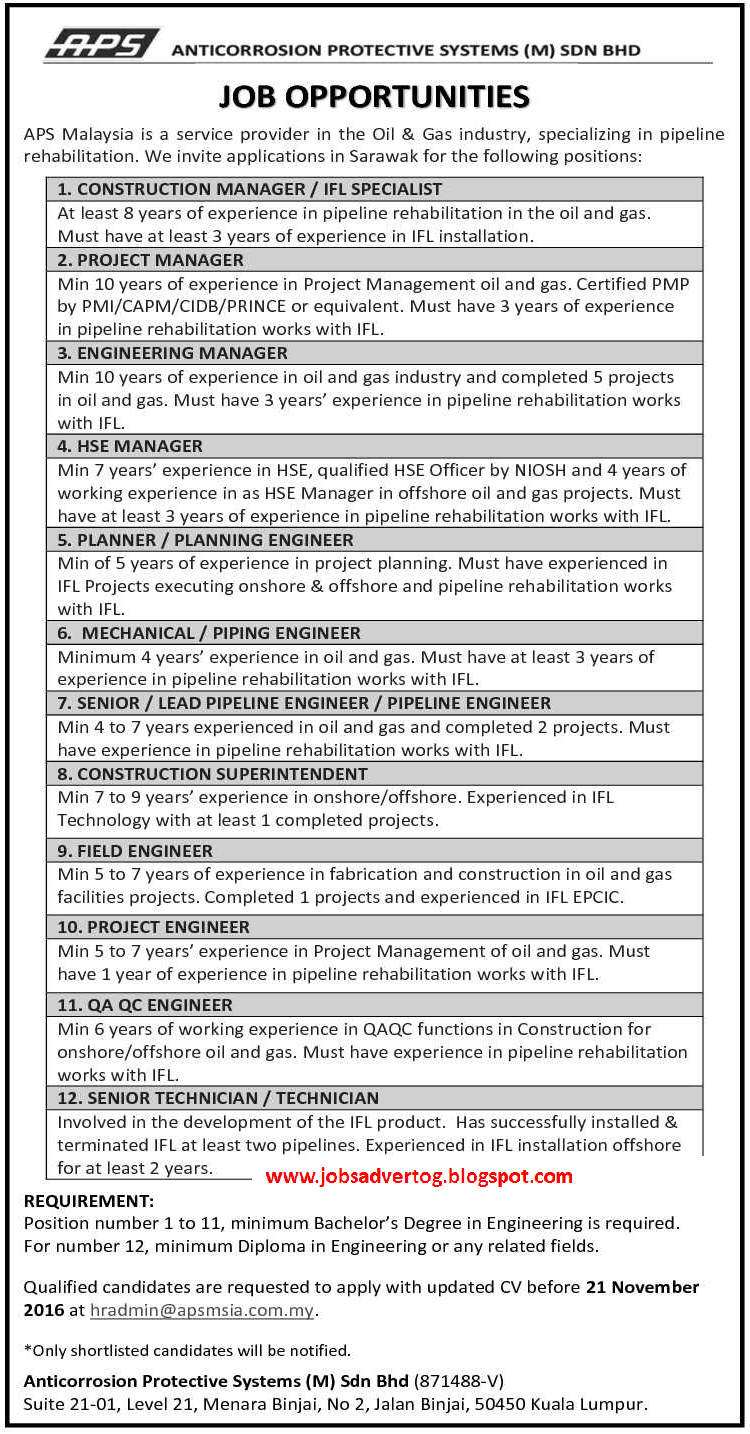 APS ANTICORROSION PROTECTIVE SYSTEMS (M) SDN BHD

JOB OPPORTUNITIES

APS Malaysia is a service provider in the Oil & Gas industry, specializing in pipeline rehabilitation. We invite applications in Sarawak for the following positions:

1. CONSTRUCTION MANAGER / IFL SPECIALIST
At least 8 years of experience in pipeline rehabilitation in the oil and gas. Must have at least 3 years of experience in IFL installation.

2. PROJECT MANAGER
Min 10 years of experience in Project Management oil and gas. Certified PMP by PMI/CAPM/CIDB/PRINCE or equivalent. Must have 3 years of experience in pipeline rehabilitation works with IFL.

3. ENGINEERING MANAGER
Min 10 years of experience in oil and gas industry and completed 5 projects in oil and gas. Must have 3 years' experience in pipeline rehabilitation works with IFL.

4. HSE MANAGER
Min 7 years' experience in HSE, qualified HSE Officer by NIOSH and 4 years of working experience in as HSE Manager in offshore oil and gas projects. Must have at least 3 years of experience in pipeline rehabilitation works with IFL.

5. PLANNER / PLANNING ENGINEER
Min of 5 years of experience in project planning. Must have experienced in IFL Projects executing onshore & offshore and pipeline rehabilitation works with IFL.

6. MECHANICAL / PIPING ENGINEER
Minimum 4 years' experience in oil and gas. Must have at least 3 years of experience in pipeline rehabilitation works with IFL.

7. SENIOR / LEAD PIPELINE ENGINEER / PIPELINE ENGINEER
Min 4 to 7 years experienced in oil and gas and completed 2 projects. Must have experience in pipeline rehabilitation works with IFL.

8. CONSTRUCTION SUPERINTENDENT
Min 7 to 9 years' experience in onshore/offshore. Experienced in IFL Technology with at least 1 completed projects.

9. FIELD ENGINEER
Min 5 to 7 years of experience in fabrication and construction in oil and gas facilities projects. Completed 1 projects and experienced in IFL EPCIC.

10. PROJECT ENGINEER
Min 5 to 7 years' experience in Project Management of oil and gas. Must have 1 year of experience in pipeline rehabilitation works with IFL.

11. QA QC ENGINEER
Min 6 years of working experience in QAQC functions in Construction for onshore/offshore oil and gas. Must have experience in pipeline rehabilitation works with IFL.

12. SENIOR TECHNICIAN / TECHNICIAN
Involved in the development of the IFL product. Has successfully installed & terminated IFL at least two pipelines. Experienced in IFL installation offshore for at least 2 years.

www.jobsadvertog.blogspot.com

REQUIREMENT:
Position number 1 to 11, minimum Bachelor's Degree in Engineering is required. For number 12, minimum Diploma in Engineering or any related fields.

Qualified candidates are requested to apply with updated CV before 21 November 2016 at hradmin@apsmsia.com.my.

*Only shortlisted candidates will be notified.

Anticorrosion Protective Systems (M) Sdn Bhd (871488-V)
Suite 21-01, Level 21, Menara Binjai, No 2, Jalan Binjai, 50450 Kuala Lumpur.